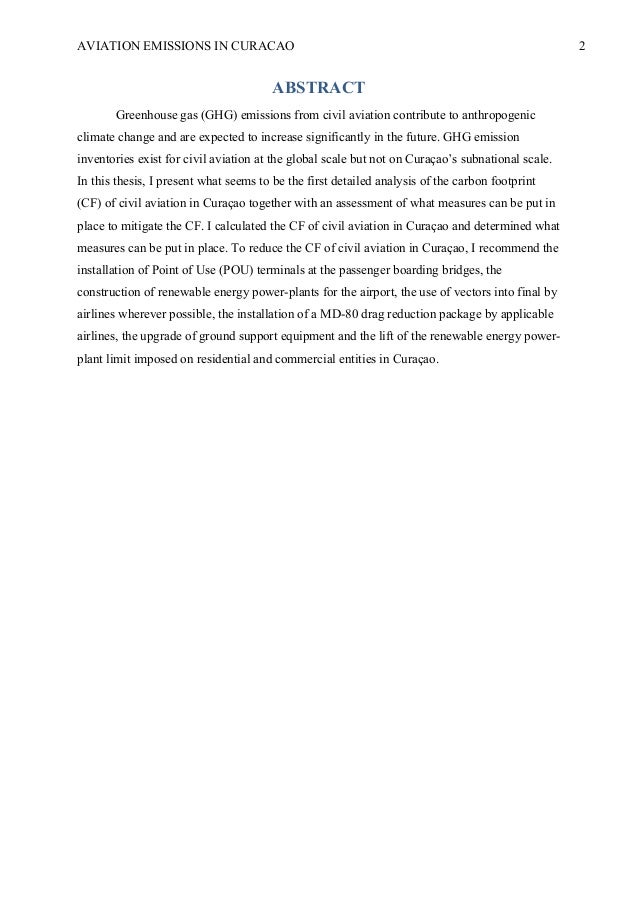 AVIATION EMISSIONS IN CURACAO 2

ABSTRACT

Greenhouse gas (GHG) emissions from civil aviation contribute to anthropogenic climate change and are expected to increase significantly in the future. GHG emission inventories exist for civil aviation at the global scale but not on Curaçao's subnational scale. In this thesis, I present what seems to be the first detailed analysis of the carbon footprint (CF) of civil aviation in Curaçao together with an assessment of what measures can be put in place to mitigate the CF. I calculated the CF of civil aviation in Curaçao and determined what measures can be put in place. To reduce the CF of civil aviation in Curaçao, I recommend the installation of Point of Use (POU) terminals at the passenger boarding bridges, the construction of renewable energy power-plants for the airport, the use of vectors into final by airlines wherever possible, the installation of a MD-80 drag reduction package by applicable airlines, the upgrade of ground support equipment and the lift of the renewable energy power-plant limit imposed on residential and commercial entities in Curaçao.